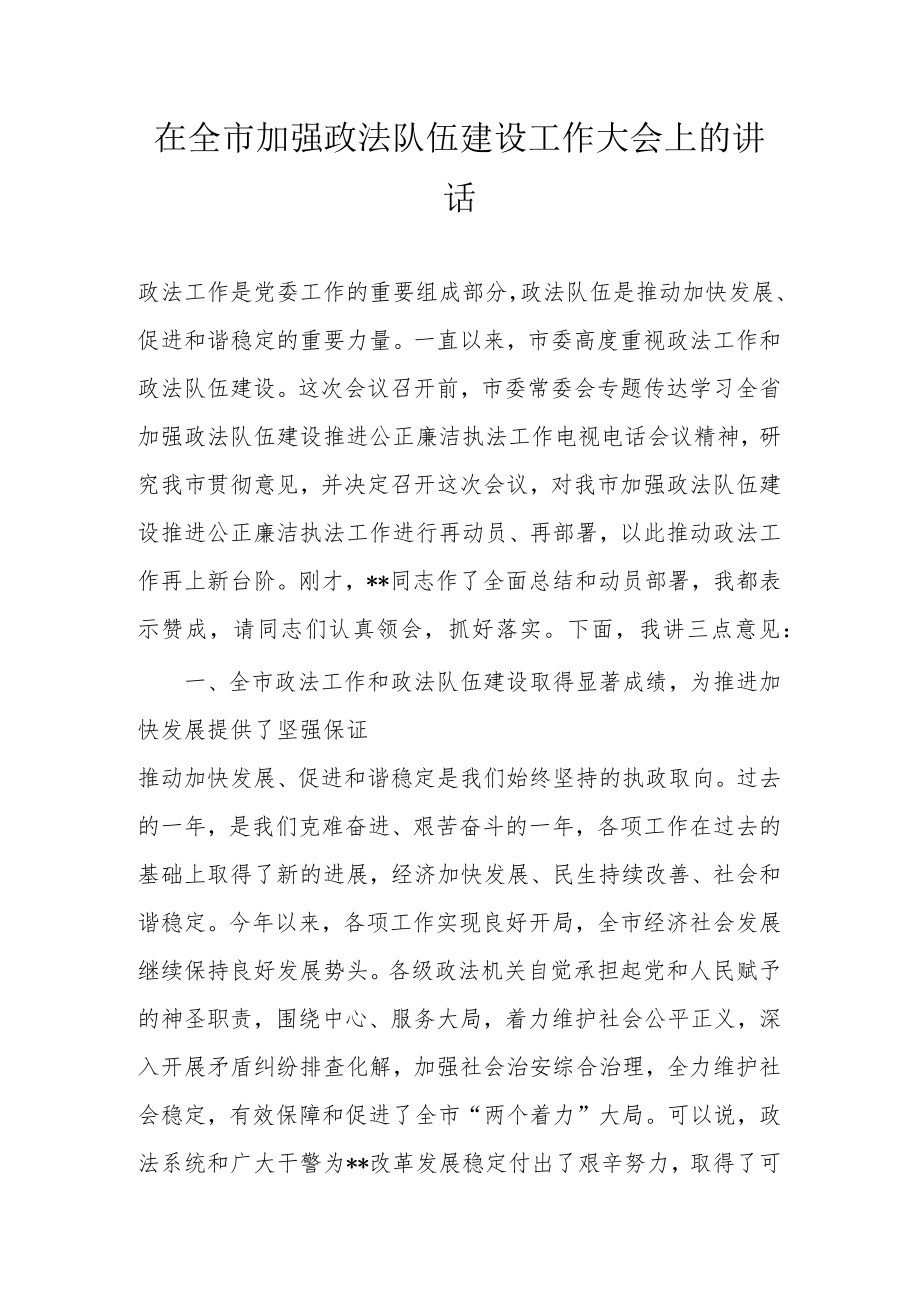 在全市加强政法队伍建设工作大会上的讲话

政法工作是党委工作的重要组成部分,政法队伍是推动加快发展、促进和谐稳定的重要力量。一直以来，市委高度重视政法工作和政法队伍建设。这次会议召开前，市委常委会专题传达学习全省加强政法队伍建设推进公正廉洁执法工作电视电话会议精神，研究我市贯彻意见，并决定召开这次会议，对我市加强政法队伍建设推进公正廉洁执法工作进行再动员、再部署，以此推动政法工作再上新台阶。刚才，**同志作了全面总结和动员部署，我都表示赞成，请同志们认真领会，抓好落实。下面，我讲三点意见：

一、全市政法工作和政法队伍建设取得显著成绩，为推进加快发展提供了坚强保证

推动加快发展、促进和谐稳定是我们始终坚持的执政取向。过去的一年，是我们克难奋进、艰苦奋斗的一年，各项工作在过去的基础上取得了新的进展，经济加快发展、民生持续改善、社会和谐稳定。今年以来，各项工作实现良好开局，全市经济社会发展继续保持良好发展势头。各级政法机关自觉承担起党和人民赋予的神圣职责，围绕中心、服务大局，着力维护社会公平正义，深入开展矛盾纠纷排查化解，加强社会治安综合治理，全力维护社会稳定，有效保障和促进了全市“两个着力”大局。可以说，政法系统和广大干警为**改革发展稳定付出了艰辛努力，取得了可